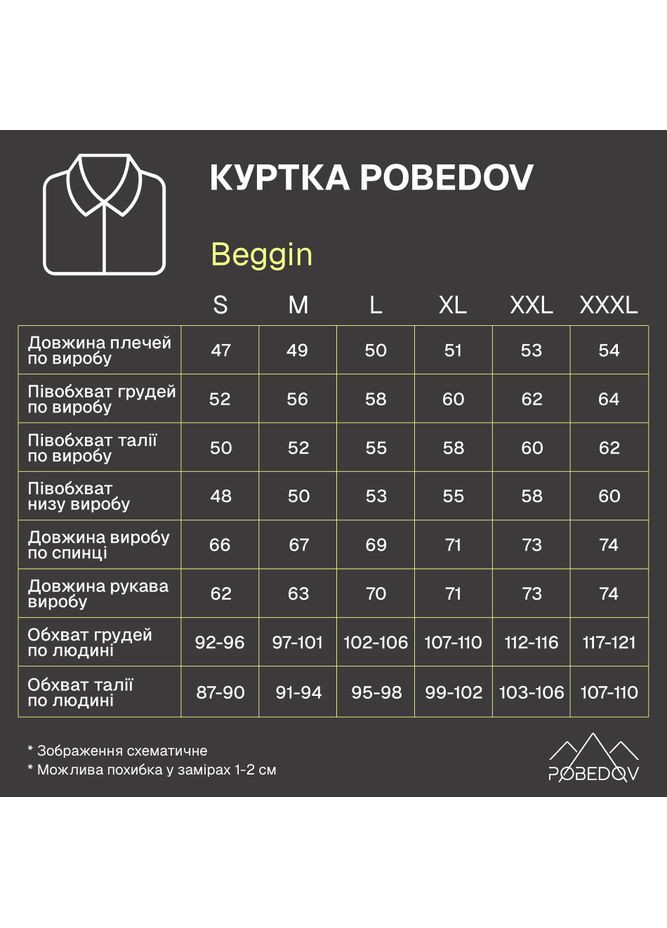 КУРТКА POBEDOV

Beggin

| | S | M | L | XL | XXL | XXXL |
|---|---|---|---|---|---|---|
| Довжина плечей по виробу | 47 | 49 | 50 | 51 | 53 | 54 |
| Півобхват грудей по виробу | 52 | 56 | 58 | 60 | 62 | 64 |
| Півобхват талії по виробу | 50 | 52 | 55 | 58 | 60 | 62 |
| Півобхват низу виробу | 48 | 50 | 53 | 55 | 58 | 60 |
| Довжина виробу по спинці | 66 | 67 | 69 | 71 | 73 | 74 |
| Довжина рукава виробу | 62 | 63 | 70 | 71 | 73 | 74 |
| Обхват грудей по людині | 92-96 | 97-101 | 102-106 | 107-110 | 112-116 | 117-121 |
| Обхват талії по людині | 87-90 | 91-94 | 95-98 | 99-102 | 103-106 | 107-110 |

* Зображення схематичне
* Можлива похибка у замірах 1-2 см

POBEDOV